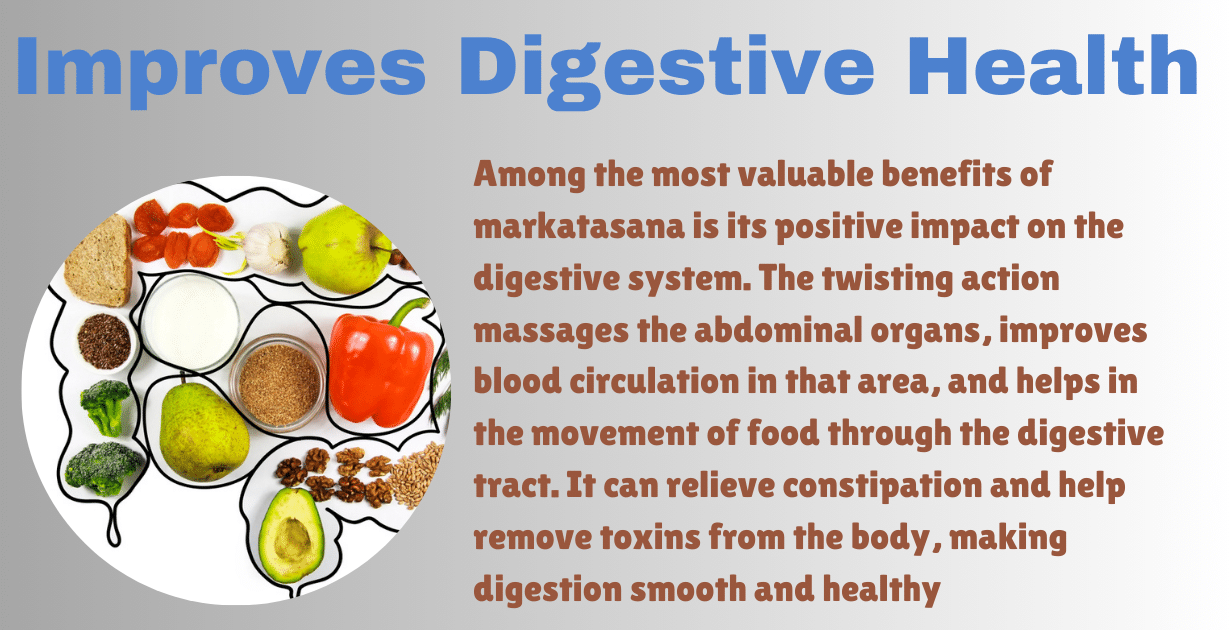 Improves Digestive Health

Among the most valuable benefits of markatasana is its positive impact on the digestive system. The twisting action massages the abdominal organs, improves blood circulation in that area, and helps in the movement of food through the digestive tract. It can relieve constipation and help remove toxins from the body, making digestion smooth and healthy